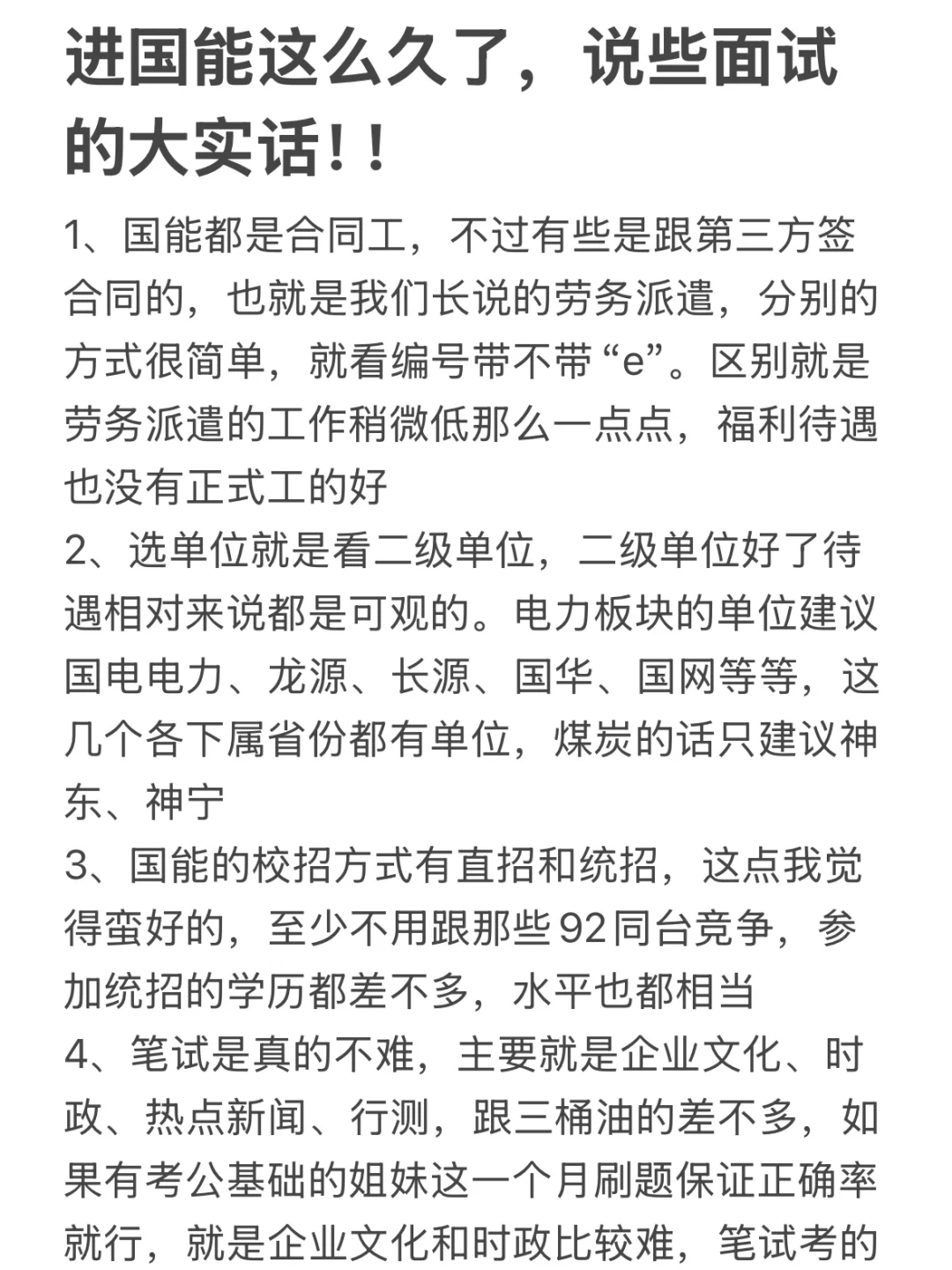 进国能这么久了，说些面试的大实话！！

1、国能都是合同工，不过有些是跟第三方签合同的，也就是我们长说的劳务派遣，分别的方式很简单，就看编号带不带“e”。区别就是劳务派遣的工作稍微低那么一点点，福利待遇也没有正式工的好
2、选单位就是看二级单位，二级单位好了待遇相对来说都是可观的。电力板块的单位建议国电电力、龙源、长源、国华、国网等等，这几个各下属省份都有单位，煤炭的话只建议神东、神宁
3、国能的校招方式有直招和统招，这点我觉得蛮好的，至少不用跟那些92同台竞争，参加统招的学历都差不多，水平也都相当
4、笔试是真的不难，主要就是企业文化、时政、热点新闻、行测，跟三桶油的差不多，如果有考公基础的姐妹这一个月刷题保证正确率就行，就是企业文化和时政比较难，笔试考的